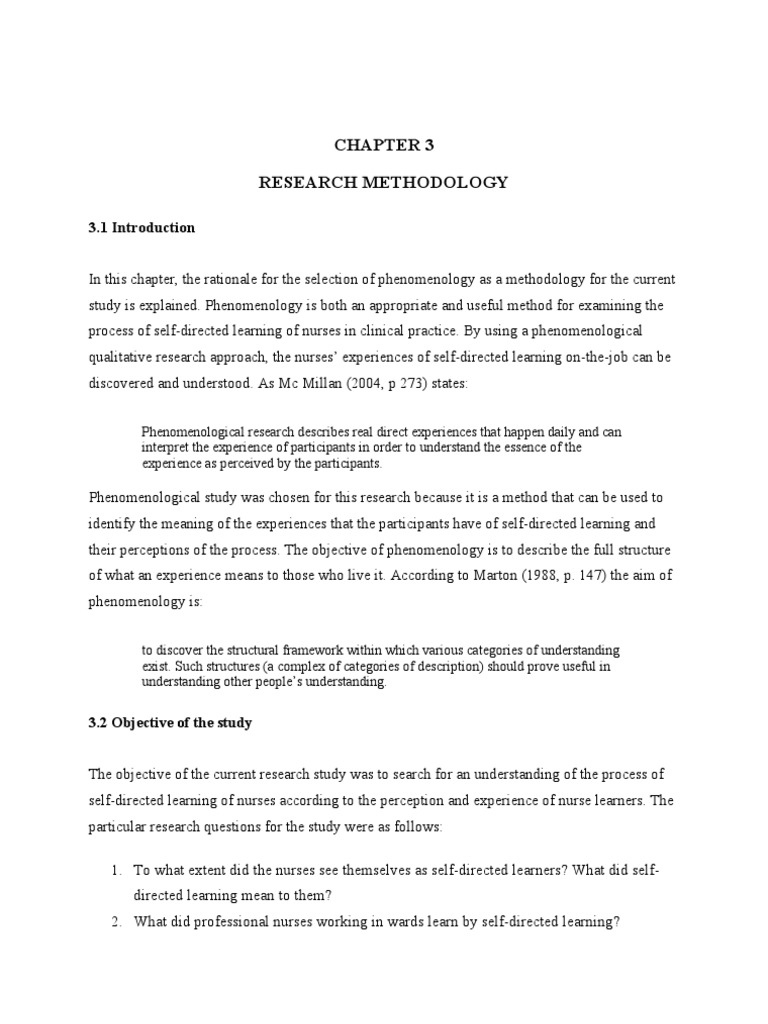 CHAPTER 3

RESEARCH METHODOLOGY

3.1 Introduction

In this chapter, the rationale for the selection of phenomenology as a methodology for the current study is explained. Phenomenology is both an appropriate and useful method for examining the process of self-directed learning of nurses in clinical practice. By using a phenomenological qualitative research approach, the nurses' experiences of self-directed learning on-the-job can be discovered and understood. As Mc Millan (2004, p 273) states:

Phenomenological research describes real direct experiences that happen daily and can interpret the experience of participants in order to understand the essence of the experience as perceived by the participants.

Phenomenological study was chosen for this research because it is a method that can be used to identify the meaning of the experiences that the participants have of self-directed learning and their perceptions of the process. The objective of phenomenology is to describe the full structure of what an experience means to those who live it. According to Marton (1988, p. 147) the aim of phenomenology is:

to discover the structural framework within which various categories of understanding exist. Such structures (a complex of categories of description) should prove useful in understanding other people's understanding.

3.2 Objective of the study

The objective of the current research study was to search for an understanding of the process of self-directed learning of nurses according to the perception and experience of nurse learners. The particular research questions for the study were as follows:

1. To what extent did the nurses see themselves as self-directed learners? What did self-directed learning mean to them?
2. What did professional nurses working in wards learn by self-directed learning?